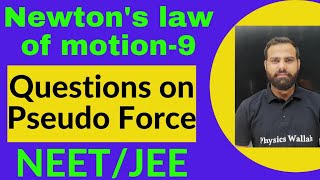 Newton's law of motion-9

Questions on Pseudo Force

NEET/JEE

Physics Wallah